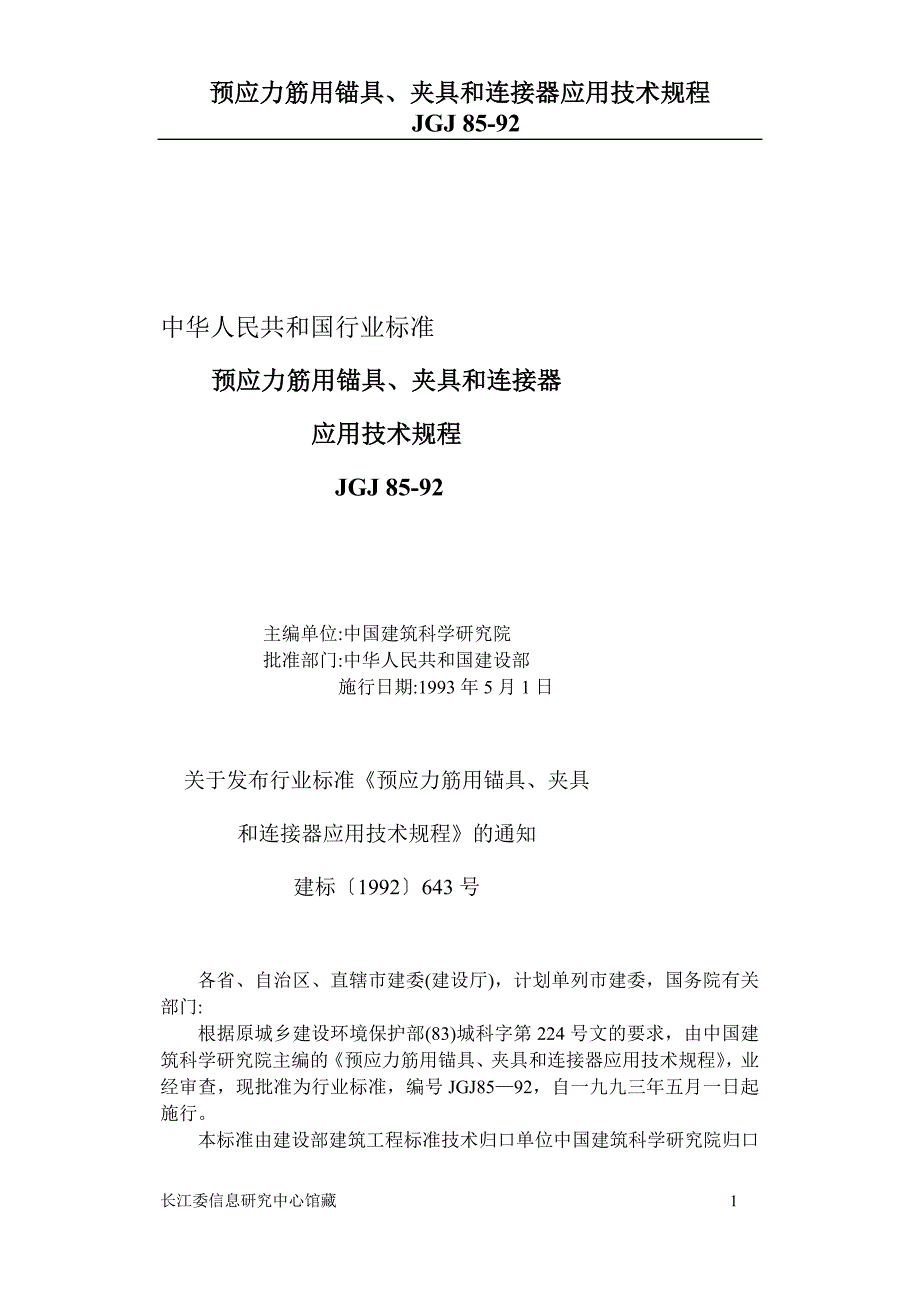 预应力筋用锚具、夹具和连接器应用技术规程
JGJ 85-92

中华人民共和国行业标准

预应力筋用锚具、夹具和连接器

应用技术规程

JGJ 85-92

主编单位:中国建筑科学研究院
批准部门:中华人民共和国建设部
施行日期:1993 年 5 月 1 日

关于发布行业标准《预应力筋用锚具、夹具

和连接器应用技术规程》的通知

建标〔1992〕643 号

各省、自治区、直辖市建委(建设厅)，计划单列市建委，国务院有关部门:

根据原城乡建设环境保护部(83)城科字第 224 号文的要求，由中国建筑科学研究院主编的《预应力筋用锚具、夹具和连接器应用技术规程》，业经审查，现批准为行业标准，编号 JGJ85—92，自一九九三年五月一日起施行。

本标准由建设部建筑工程标准技术归口单位中国建筑科学研究院归口

长江委信息研究中心馆藏 1